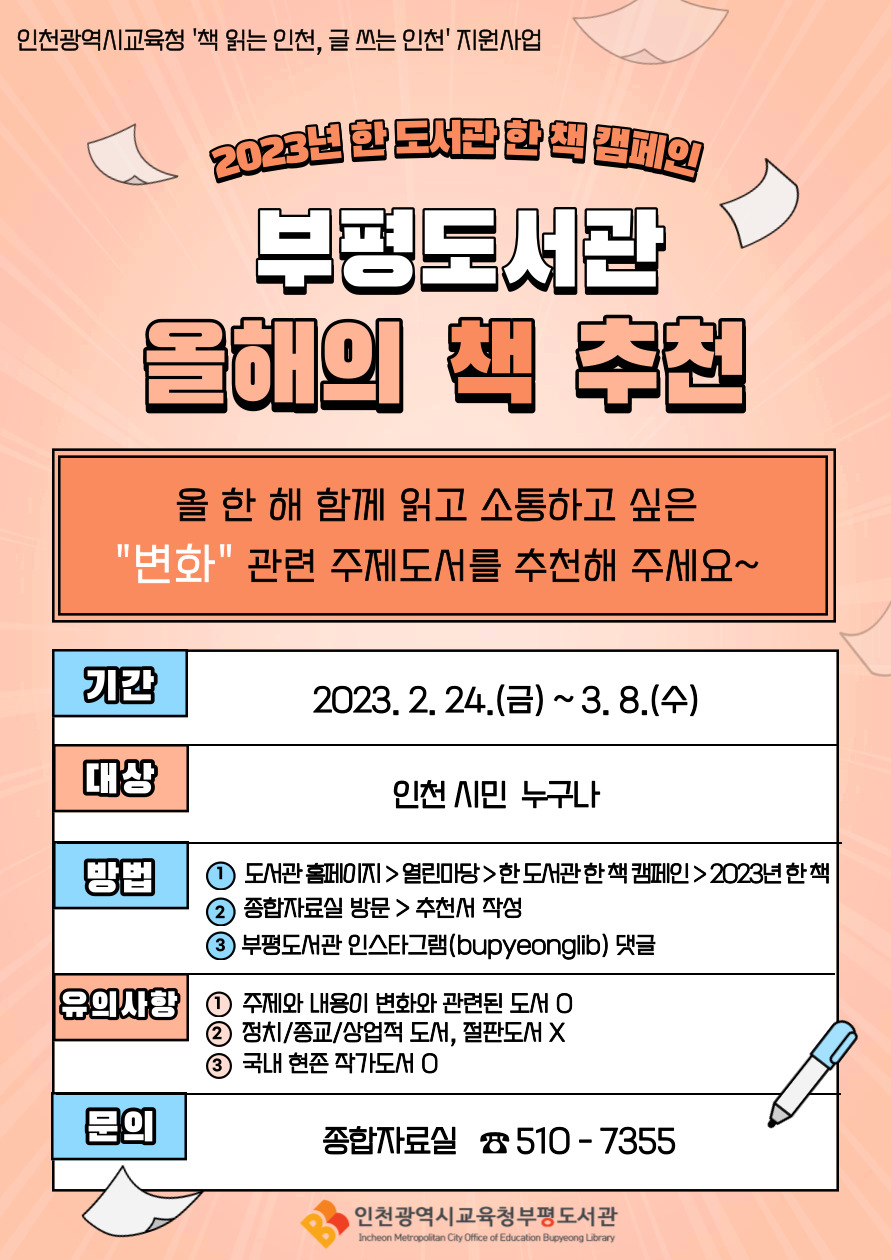 인천광역시교육청 '책 읽는 인천, 글 쓰는 인천' 지원사업

2023년 한 도서관 한 책 캠페인

부평도서관
올해의 책 추천

올 한 해 함께 읽고 소통하고 싶은
"변화" 관련 주제도서를 추천해 주세요~

기간
2023. 2. 24.(금) ~ 3. 8.(수)

대상
인천 시민 누구나

방법
① 도서관 홈페이지 > 열린마당 > 한 도서관 한 책 캠페인 > 2023년 한 책
② 종합자료실 방문 > 추천서 작성
③ 부평도서관 인스타그램(bupyeonglib) 댓글

유의사항
① 주제와 내용이 변화와 관련된 도서 O
② 정치/종교/상업적 도서, 절판도서 X
③ 국내 현존 작가도서 O

문의
종합자료실 ☎ 510 - 7355

인천광역시교육청부평도서관
Incheon Metropolitan City Office of Education Bupyeong Library